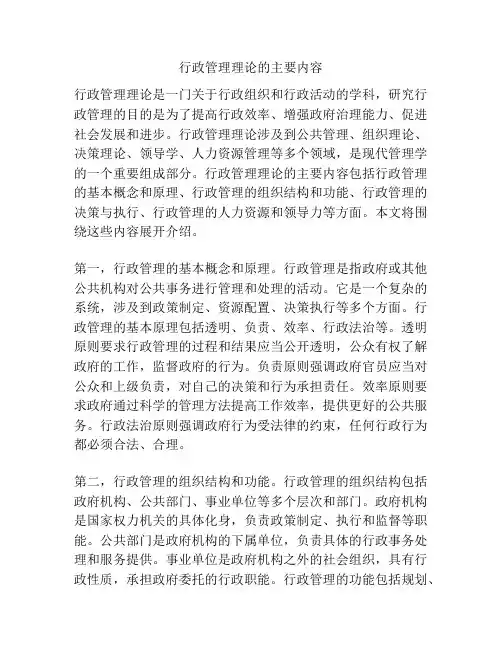 行政管理理论的主要内容

行政管理理论是一门关于行政组织和行政活动的学科，研究行政管理的目的是为了提高行政效率、增强政府治理能力、促进社会发展和进步。行政管理理论涉及到公共管理、组织理论、决策理论、领导学、人力资源管理等多个领域，是现代管理学的一个重要组成部分。行政管理理论的主要内容包括行政管理的基本概念和原理、行政管理的组织结构和功能、行政管理的决策与执行、行政管理的人力资源和领导力等方面。本文将围绕这些内容展开介绍。

第一，行政管理的基本概念和原理。行政管理是指政府或其他公共机构对公共事务进行管理和处理的活动。它是一个复杂的系统，涉及到政策制定、资源配置、决策执行等多个方面。行政管理的基本原理包括透明、负责、效率、行政法治等。透明原则要求行政管理的过程和结果应当公开透明，公众有权了解政府的工作，监督政府的行为。负责原则强调政府官员应当对公众和上级负责，对自己的决策和行为承担责任。效率原则要求政府通过科学的管理方法提高工作效率，提供更好的公共服务。行政法治原则强调政府行为受法律的约束，任何行政行为都必须合法、合理。

第二，行政管理的组织结构和功能。行政管理的组织结构包括政府机构、公共部门、事业单位等多个层次和部门。政府机构是国家权力机关的具体化身，负责政策制定、执行和监督等职能。公共部门是政府机构的下属单位，负责具体的行政事务处理和服务提供。事业单位是政府机构之外的社会组织，具有行政性质，承担政府委托的行政职能。行政管理的功能包括规划、